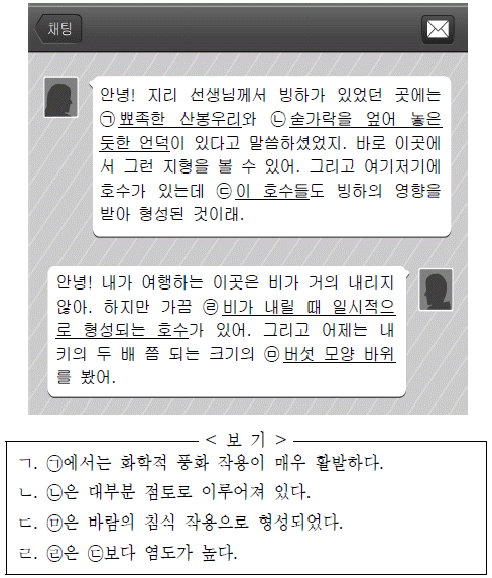 채팅

안녕! 지리 선생님께서 빙하가 있었던 곳에는 ㉠뾰족한 산봉우리와 ㉡숟가락을 엎어 놓은 듯한 언덕이 있다고 말씀하셨었지. 바로 이곳에서 그런 지형을 볼 수 있어. 그리고 여기저기에 호수가 있는데 ㉢이 호수들도 빙하의 영향을 받아 형성된 것이래.

안녕! 내가 여행하는 이곳은 비가 거의 내리지 않아. 하지만 가끔 ㉣비가 내릴 때 일시적으로 형성되는 호수가 있어. 그리고 어제는 내 키의 두 배 쯤 되는 크기의 ㉤버섯 모양 바위를 봤어.

< 보 기 >
ㄱ. ㉠에서는 화학적 풍화 작용이 매우 활발하다.
ㄴ. ㉡은 대부분 점토로 이루어져 있다.
ㄷ. ㉤은 바람의 침식 작용으로 형성되었다.
ㄹ. ㉣은 ㉢보다 염도가 높다.